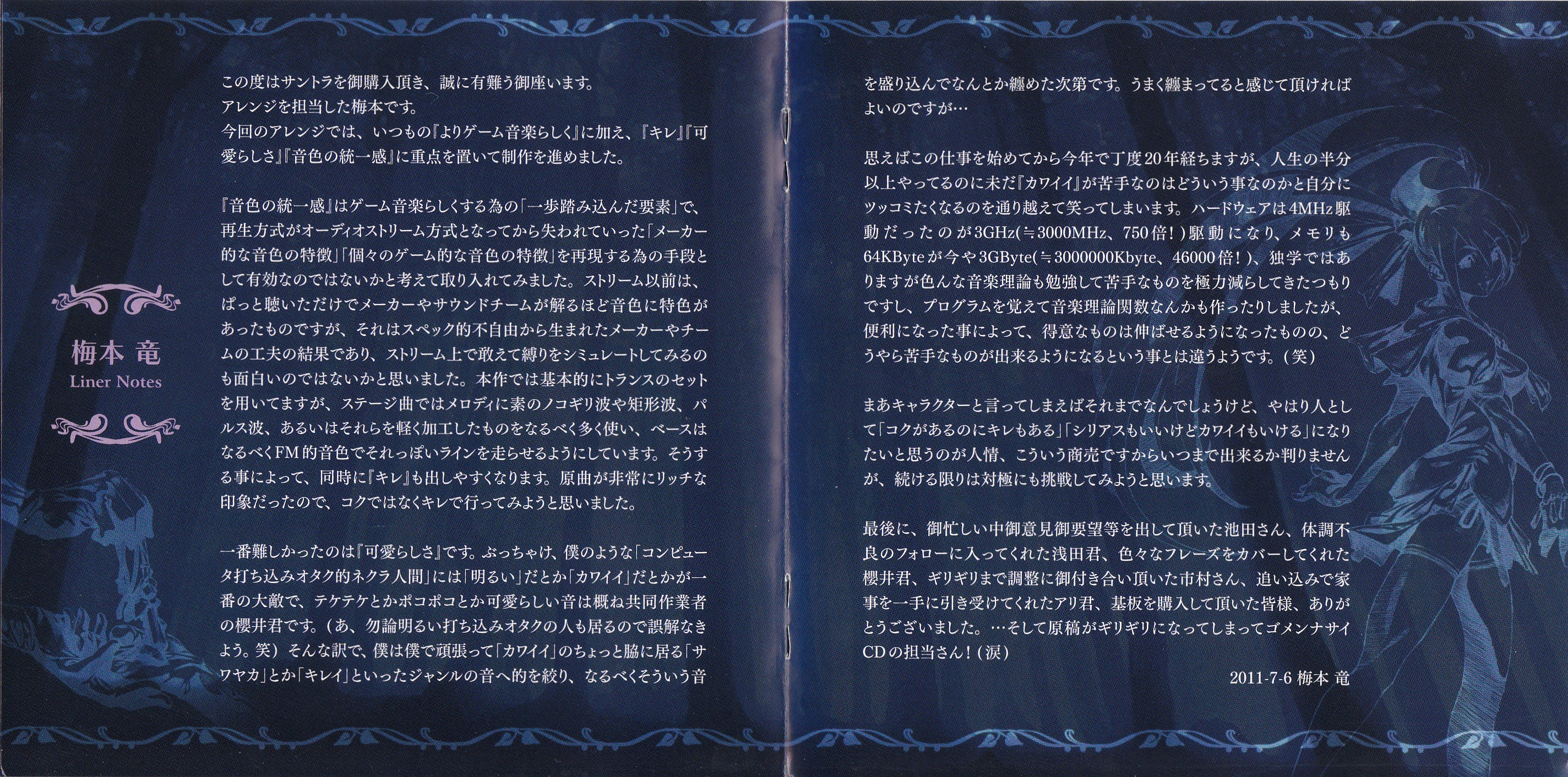 梅本 竜
Liner Notes

この度はサントラを御購入頂き、誠に有難う御座います。
アレンジを担当した梅本です。
今回のアレンジでは、いつもの『よりゲーム音楽らしく』に加え、『キレ』『可愛らしさ』『音色の統一感』に重点を置いて制作を進めました。

『音色の統一感』はゲーム音楽らしくする為の「一歩踏み込んだ要素」で、再生方式がオーディオストリーム方式となってから失われていった「メーカー的な音色の特徴」「個々のゲーム的な音色の特徴」を再現する為の手段として有効なのではないかと考えて取り入れてみました。ストリーム以前は、ぱっと聴いただけでメーカーやサウンドチームが解るほど音色に特色があったものですが、それはスペック的不自由から生まれたメーカーやチームの工夫の結果であり、ストリーム上で敢えて縛りをシミュレートしてみるのも面白いのではないかと思いました。本作では基本的にトランスのセットを用いてますが、ステージ曲ではメロディに素のノコギリ波や矩形波、パルス波、あるいはそれらを軽く加工したものをなるべく多く使い、ベースはなるべくFM的音色でそれっぽいラインを走らせるようにしています。そうする事によって、同時に『キレ』も出しやすくなります。原曲が非常にリッチな印象だったので、コクではなくキレで行ってみようと思いました。

一番難しかったのは『可愛らしさ』です。ぶっちゃけ、僕のような「コンピュータ打ち込みオタク的ネクラ人間」には「明るい」だとか「カワイイ」だとかが一番の大敵で、テケテケとかポコポコとか可愛らしい音は概ね共同作業者の櫻井君です。(あ、勿論明るい打ち込みオタクの人も居るので誤解なきよう。笑)そんな訳で、僕は僕で頑張って「カワイイ」のちょっと脇に居る「サワヤカ」とか「キレイ」といったジャンルの音へ的を絞り、なるべくそういう音を盛り込んでなんとか纏めた次第です。うまく纏まってると感じて頂ければよいのですが…

思えばこの仕事を始めてから今年で丁度20年経ちますが、人生の半分以上やってるのに未だ『カワイイ』が苦手なのはどういう事なのかと自分にツッコミたくなるのを通り越えて笑ってしまいます。ハードウェアは4MHz駆動だったのが3GHz(≒3000MHz、750倍!)駆動になり、メモリも64KByteが今や3GByte(≒3000000Kbyte、46000倍!)、独学ではありますが色んな音楽理論も勉強して苦手なものを極力減らしてきたつもりですし、プログラムを覚えて音楽理論関数なんかも作ったりしましたが、便利になった事によって、得意なものは伸ばせるようになったものの、どうやら苦手なものが出来るようになるという事とは違うようです。(笑)

まあキャラクターと言ってしまえばそれまでなんでしょうけど、やはり人として「コクがあるのにキレもある」「シリアスもいいけどカワイイもいける」になりたいと思うのが人情、こういう商売ですからいつまで出来るか判りませんが、続ける限りは対極にも挑戦してみようと思います。

最後に、御忙しい中御意見御要望等を出して頂いた池田さん、体調不良のフォローに入ってくれた浅田君、色々なフレーズをカバーしてくれた櫻井君、ギリギリまで調整に御付き合い頂いた市村さん、追い込みで家事を一手に引き受けてくれたアリ君、基板を購入して頂いた皆様、ありがとうございました。…そして原稿がギリギリになってしまってゴメンナサイCDの担当さん!(涙)

2011-7-6 梅本 竜